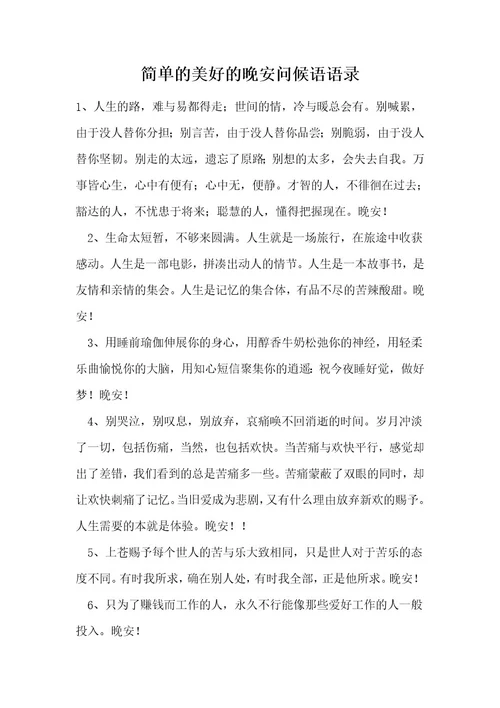 简单的美好的晚安问候语语录

1、人生的路，难与易都得走；世间的情，冷与暖总会有。别喊累，由于没人替你分担；别言苦，由于没人替你品尝；别脆弱，由于没人替你坚韧。别走的太远，遗忘了原路；别想的太多，会失去自我。万事皆心生，心中有便有；心中无，便静。才智的人，不徘徊在过去；豁达的人，不忧患于将来；聪慧的人，懂得把握现在。晚安！

2、生命太短暂，不够来圆满。人生就是一场旅行，在旅途中收获感动。人生是一部电影，拼凑出动人的情节。人生是一本故事书，是友情和亲情的集会。人生是记忆的集合体，有品不尽的苦辣酸甜。晚安！

3、用睡前瑜伽伸展你的身心，用醇香牛奶松弛你的神经，用轻柔乐曲愉悦你的大脑，用知心短信聚集你的逍遥；祝今夜睡好觉，做好梦！晚安！

4、别哭泣，别叹息，别放弃，哀痛唤不回消逝的时间。岁月冲淡了一切，包括伤痛，当然，也包括欢快。当苦痛与欢快平行，感觉却出了差错，我们看到的总是苦痛多一些。苦痛蒙蔽了双眼的同时，却让欢快刺痛了记忆。当旧爱成为悲剧，又有什么理由放弃新欢的赐予。人生需要的本就是体验。晚安！！

5、上苍赐予每个世人的苦与乐大致相同，只是世人对于苦乐的态度不同。有时我所求，确在别人处，有时我全部，正是他所求。晚安！

6、只为了赚钱而工作的人，永久不行能像那些爱好工作的人一般投入。晚安！